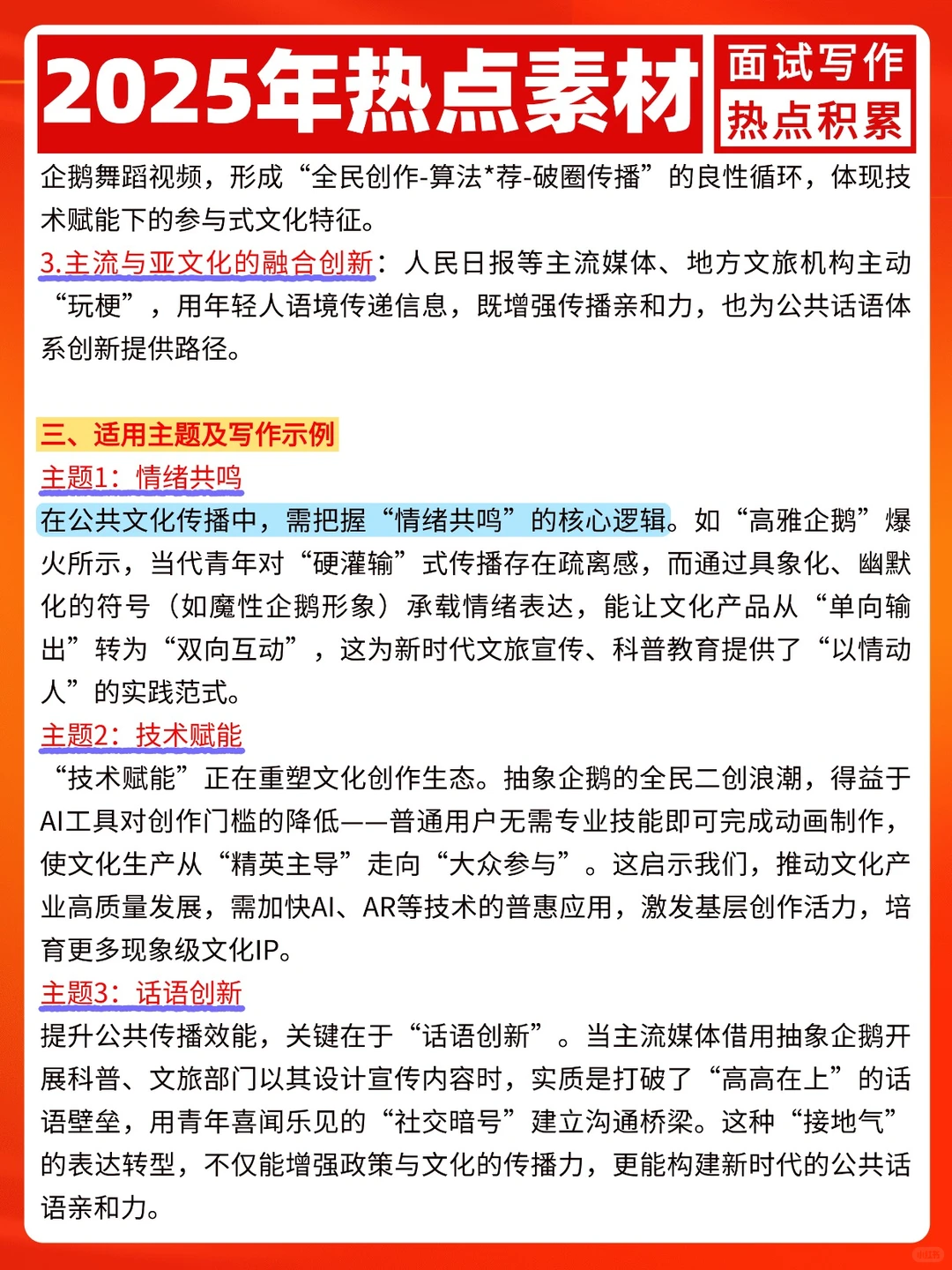 2025年热点素材

面试写作
热点积累

企鹅舞蹈视频，形成“全民创作-算法*荐-破圈传播”的良性循环，体现技术赋能下的参与式文化特征。

3.主流与亚文化的融合创新：人民日报等主流媒体、地方文旅机构主动“玩梗”，用年轻人语境传递信息，既增强传播亲和力，也为公共话语体系创新提供路径。

三、适用主题及写作示例

主题1：情绪共鸣

在公共文化传播中，需把握“情绪共鸣”的核心逻辑。如“高雅企鹅”爆火所示，当代青年对“硬灌输”式传播存在疏离感，而通过具象化、幽默化的符号（如魔性企鹅形象）承载情绪表达，能让文化产品从“单向输出”转为“双向互动”，这为新时代文旅宣传、科普教育提供了“以情动人”的实践范式。

主题2：技术赋能

“技术赋能”正在重塑文化创作生态。抽象企鹅的全民二创浪潮，得益于AI工具对创作门槛的降低——普通用户无需专业技能即可完成动画制作，使文化生产从“精英主导”走向“大众参与”。这启示我们，推动文化产业高质量发展，需加快AI、AR等技术的普惠应用，激发基层创作活力，培育更多现象级文化IP。

主题3：话语创新

提升公共传播效能，关键在于“话语创新”。当主流媒体借用抽象企鹅开展科普、文旅部门以其设计宣传内容时，实质是打破了“高高在上”的话语壁垒，用青年喜闻乐见的“社交暗号”建立沟通桥梁。这种“接地气”的表达转型，不仅能增强政策与文化的传播力，更能构建新时代的公共话语亲和力。